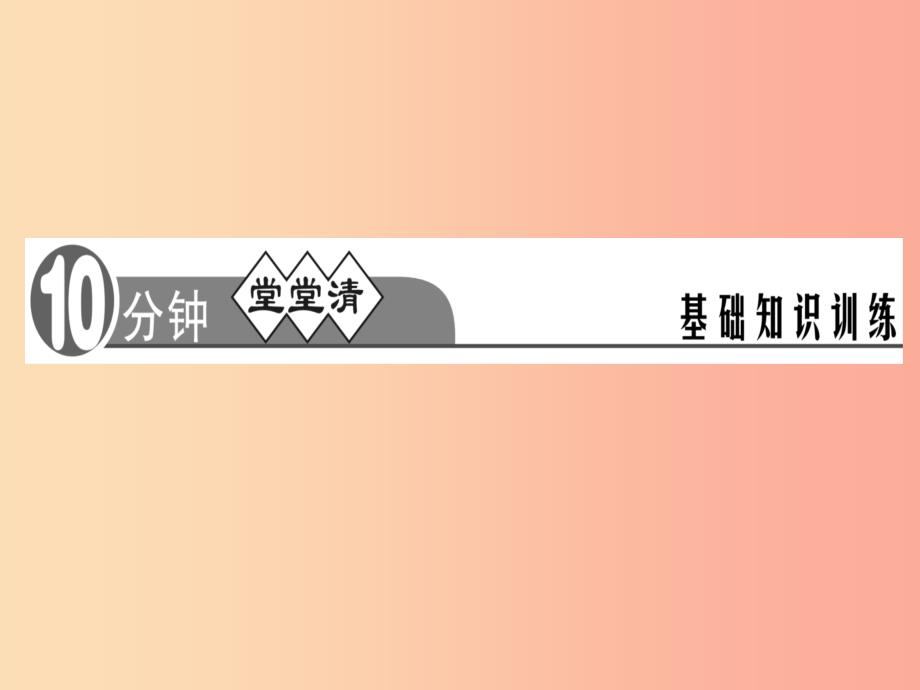 10分钟 堂堂清

基础知识训练